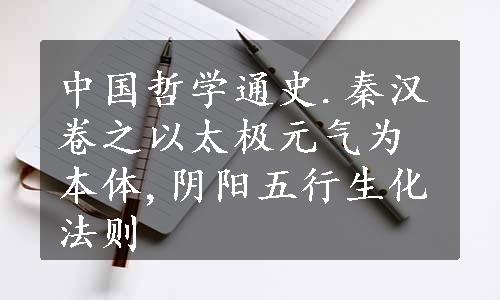 中国哲学通史.秦汉卷之以太极元气为本体,阴阳五行生化法则